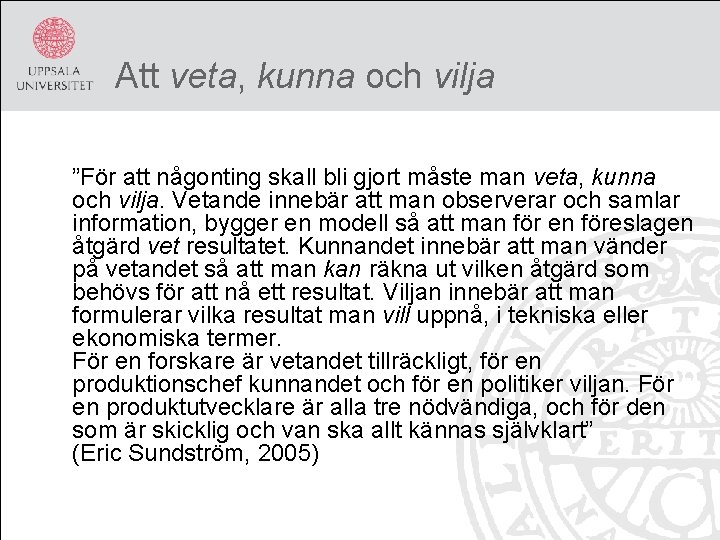 UPPSALA UNIVERSITET

Att veta, kunna och vilja

”För att någonting skall bli gjort måste man veta, kunna och vilja. Vetande innebär att man observerar och samlar information, bygger en modell så att man för en föreslagen åtgärd vet resultatet. Kunnandet innebär att man vänder på vetandet så att man kan räkna ut vilken åtgärd som behövs för att nå ett resultat. Viljan innebär att man formulerar vilka resultat man vill uppnå, i tekniska eller ekonomiska termer.
För en forskare är vetandet tillräckligt, för en produktionschef kunnandet och för en politiker viljan. För en produktutvecklare är alla tre nödvändiga, och för den som är skicklig och van ska allt kännas självklart”
(Eric Sundström, 2005)